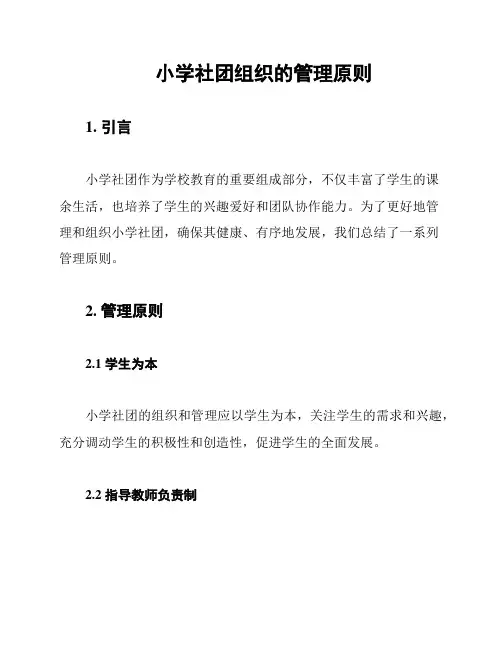 小学社团组织的管理原则

1. 引言

小学社团作为学校教育的重要组成部分，不仅丰富了学生的课余生活，也培养了学生的兴趣爱好和团队协作能力。为了更好地管理和组织小学社团，确保其健康、有序地发展，我们总结了一系列管理原则。

2. 管理原则

2.1 学生为本

小学社团的组织和管理应以学生为本，关注学生的需求和兴趣，充分调动学生的积极性和创造性，促进学生的全面发展。

2.2 指导教师负责制